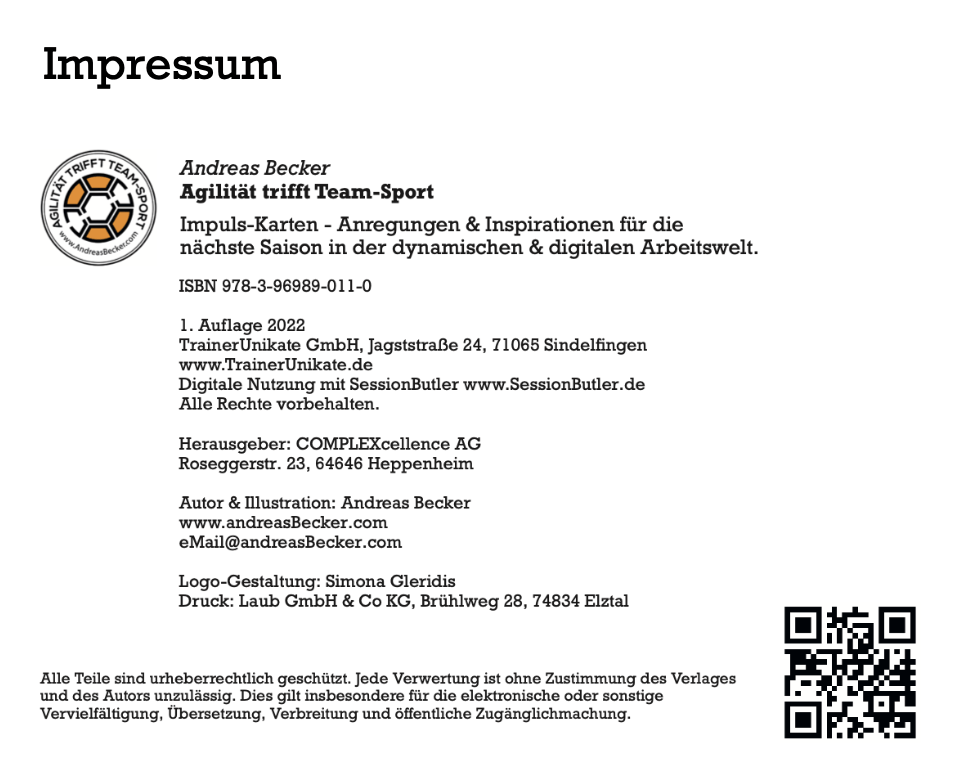 Impressum

AGILITÄT TRIFFT TEAM-SPORT
www.AndreasBecker.com

Andreas Becker
Agilität trifft Team-Sport

Impuls-Karten - Anregungen & Inspirationen für die nächste Saison in der dynamischen & digitalen Arbeitswelt.

ISBN 978-3-96989-011-0

1. Auflage 2022
TrainerUnikate GmbH, Jagststraße 24, 71065 Sindelfingen
www.TrainerUnikate.de
Digitale Nutzung mit SessionButler www.SessionButler.de
Alle Rechte vorbehalten.

Herausgeber: COMPLEXcellence AG
Roseggerstr. 23, 64646 Heppenheim

Autor & Illustration: Andreas Becker
www.andreasBecker.com
eMail@andreasBecker.com

Logo-Gestaltung: Simona Gleridis
Druck: Laub GmbH & Co KG, Brühlweg 28, 74834 Elztal

Alle Teile sind urheberrechtlich geschützt. Jede Verwertung ist ohne Zustimmung des Verlages und des Autors unzulässig. Dies gilt insbesondere für die elektronische oder sonstige Vervielfältigung, Übersetzung, Verbreitung und öffentliche Zugänglichmachung.